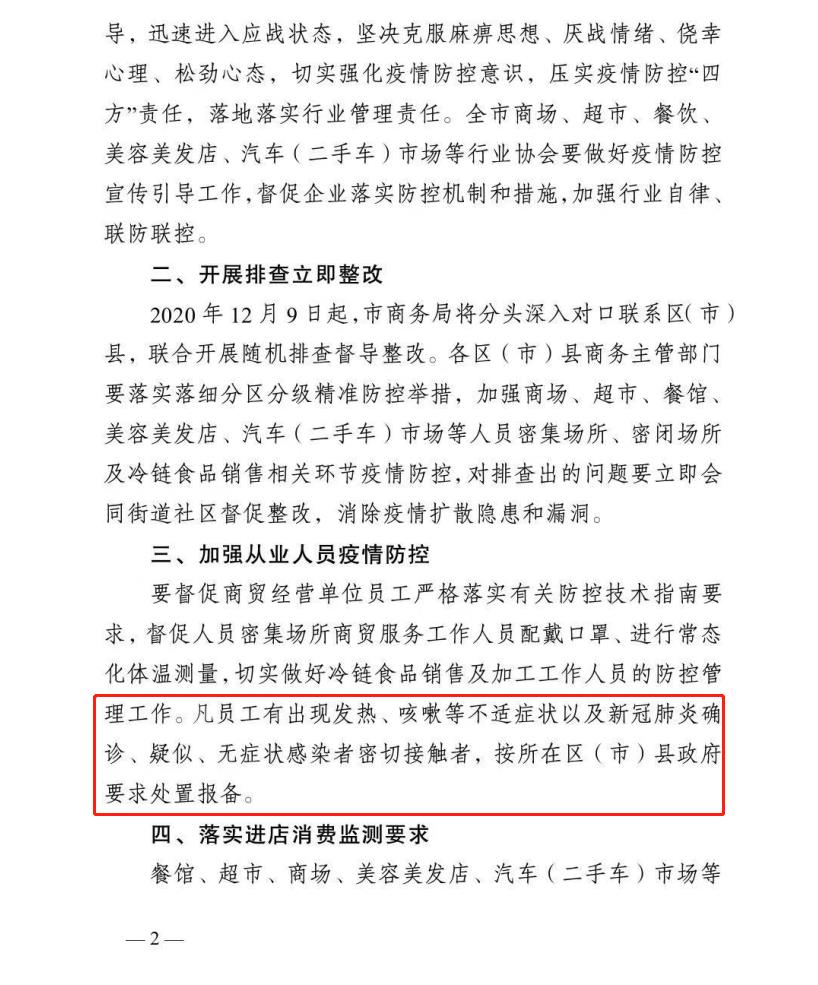 导，迅速进入应战状态，坚决克服麻痹思想、厌战情绪、侥幸心理、松劲心态，切实强化疫情防控意识，压实疫情防控“四方”责任，落地落实行业管理责任。全市商场、超市、餐饮、美容美发店、汽车（二手车）市场等行业协会要做好疫情防控宣传引导工作，督促企业落实防控机制和措施，加强行业自律、联防联控。

二、开展排查立即整改

2020 年 12 月 9 日起，市商务局将分头深入对口联系区（市）县，联合开展随机排查督导整改。各区（市）县商务主管部门要落实落细分区分级精准防控举措，加强商场、超市、餐馆、美容美发店、汽车（二手车）市场等人员密集场所、密闭场所及冷链食品销售相关环节疫情防控，对排查出的问题要立即会同街道社区督促整改，消除疫情扩散隐患和漏洞。

三、加强从业人员疫情防控

要督促商贸经营单位员工严格落实有关防控技术指南要求，督促人员密集场所商贸服务工作人员配戴口罩、进行常态化体温测量，切实做好冷链食品销售及加工工作人员的防控管理工作。凡员工有出现发热、咳嗽等不适症状以及新冠肺炎确诊、疑似、无症状感染者密切接触者，按所在区（市）县政府要求处置报备。

四、落实进店消费监测要求

餐馆、超市、商场、美容美发店、汽车（二手车）市场等

— 2 —